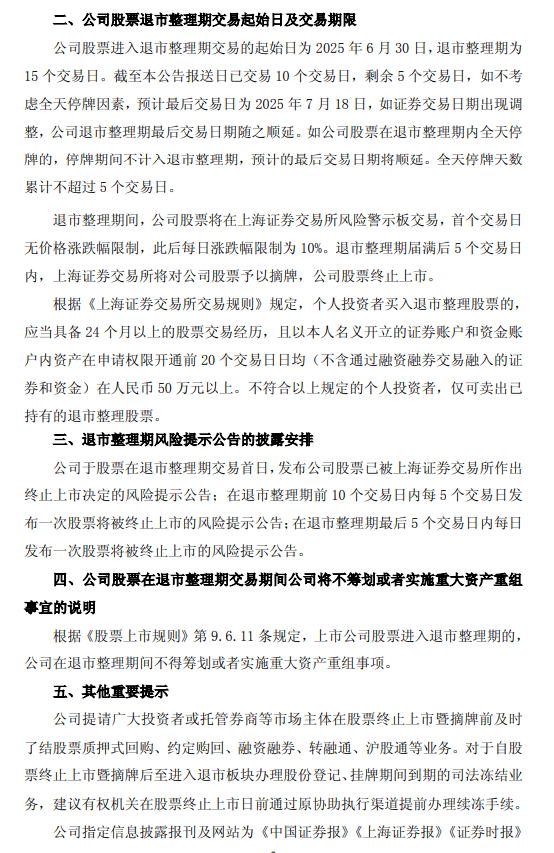 二、公司股票退市整理期交易起始日及交易期限

公司股票进入退市整理期交易的起始日为 2025 年 6 月 30 日，退市整理期为 15 个交易日。截至本公告报送日已交易 10 个交易日，剩余 5 个交易日，如不考虑全天停牌因素，预计最后交易日为 2025 年 7 月 18 日，如证券交易日期出现调整，公司退市整理期最后交易日期随之顺延。如公司股票在退市整理期内全天停牌的，停牌期间不计入退市整理期，预计的最后交易日期将顺延。全天停牌天数累计不超过 5 个交易日。

退市整理期间，公司股票将在上海证券交易所风险警示板交易，首个交易日无价格涨跌幅限制，此后每日涨跌幅限制为 10%。退市整理期届满后 5 个交易日内，上海证券交易所将对公司股票予以摘牌，公司股票终止上市。

根据《上海证券交易所交易规则》规定，个人投资者买入退市整理股票的，应当具备 24 个月以上的股票交易经历，且以本人名义开立的证券账户和资金账户内资产在申请权限开通前 20 个交易日日均（不含通过融资融券交易融入的证券和资金）在人民币 50 万元以上。不符合以上规定的个人投资者，仅可卖出已持有的退市整理股票。

三、退市整理期风险提示公告的披露安排

公司于股票在退市整理期交易首日，发布公司股票已被上海证券交易所作出终止上市决定的风险提示公告；在退市整理期前 10 个交易日内每 5 个交易日发布一次股票将被终止上市的风险提示公告；在退市整理期最后 5 个交易日内每日发布一次股票将被终止上市的风险提示公告。

四、公司股票在退市整理期交易期间公司将不筹划或者实施重大资产重组事宜的说明

根据《股票上市规则》第 9.6.11 条规定，上市公司股票进入退市整理期的，公司在退市整理期间不得筹划或者实施重大资产重组事项。

五、其他重要提示

公司提请广大投资者或托管券商等市场主体在股票终止上市暨摘牌前及时了结股票质押式回购、约定购回、融资融券、转融通、沪股通等业务。对于自股票终止上市暨摘牌后至进入退市板块办理股份登记、挂牌期间到期的司法冻结业务，建议有权机关在股票终止上市日前通过原协助执行渠道提前办理续冻手续。

公司指定信息披露报刊及网站为《中国证券报》《上海证券报》《证券时报》